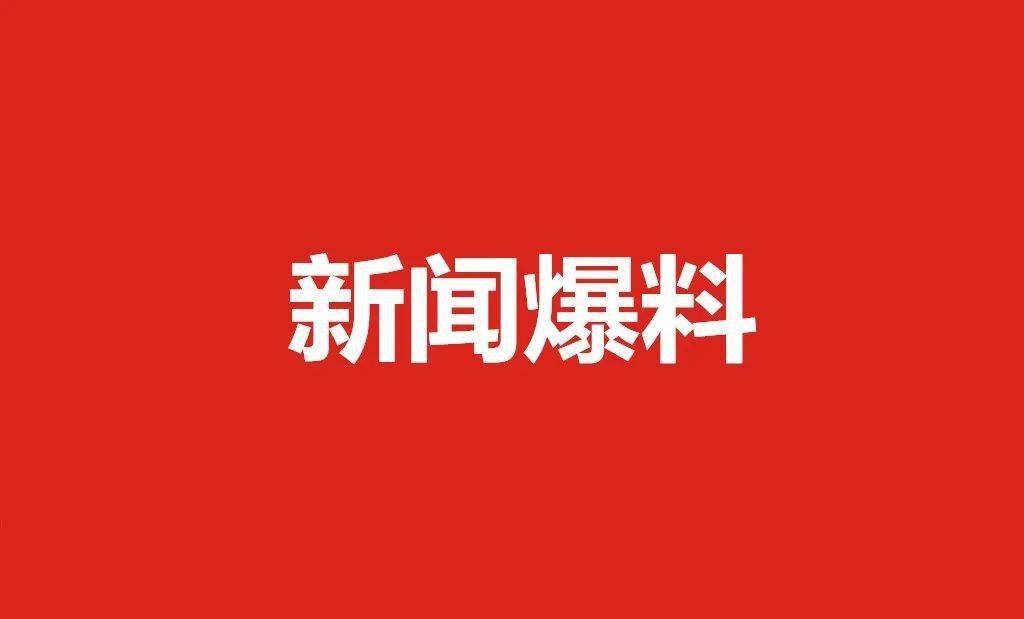 新闻爆料